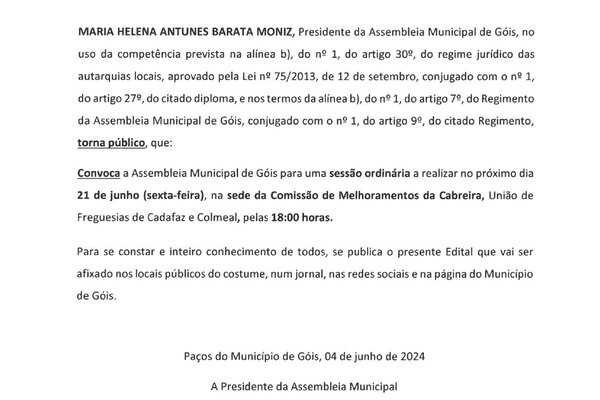 MARIA HELENA ANTUNES BARATA MONIZ, Presidente da Assembleia Municipal de Góis, no uso da competência prevista na alínea b), do nº 1, do artigo 30º, do regime jurídico das autarquias locais, aprovado pela Lei nº 75/2013, de 12 de setembro, conjugado com o nº 1, do artigo 27º, do citado diploma, e nos termos da alínea b), do nº 1, do artigo 7º, do Regimento da Assembleia Municipal de Góis, conjugado com o nº 1, do artigo 9º, do citado Regimento, torna público, que:

Convoca a Assembleia Municipal de Góis para uma sessão ordinária a realizar no próximo dia 21 de junho (sexta-feira), na sede da Comissão de Melhoramentos da Cabreira, União de Freguesias de Cadafaz e Colmeal, pelas 18:00 horas.

Para se constar e inteiro conhecimento de todos, se publica o presente Edital que vai ser afixado nos locais públicos do costume, num jornal, nas redes sociais e na página do Município de Góis.

Paços do Município de Góis, 04 de junho de 2024

A Presidente da Assembleia Municipal